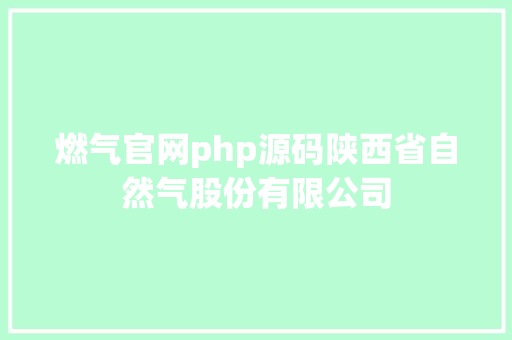 燃气官网php源码陕西省自然气股份有限公司